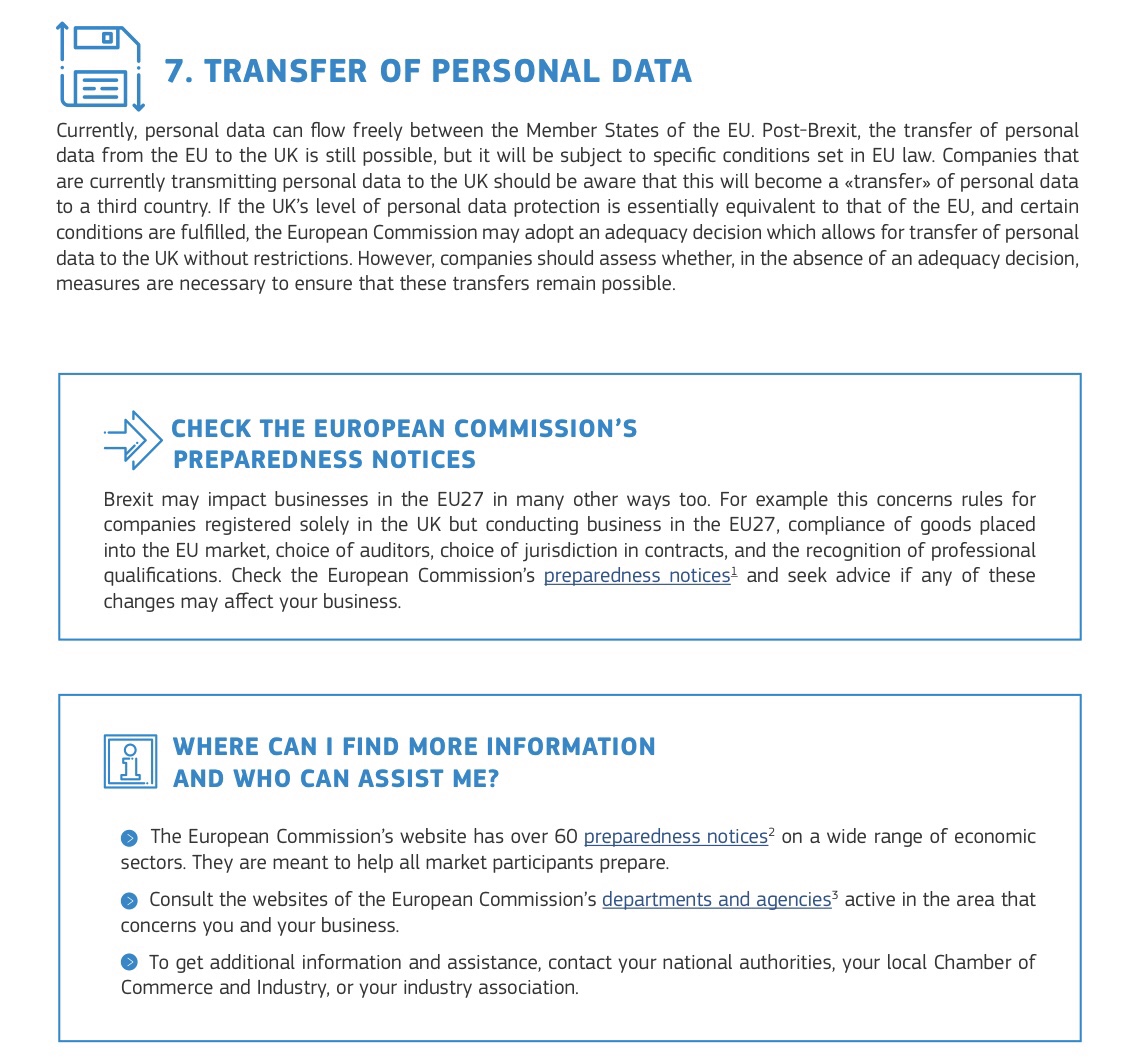 7. TRANSFER OF PERSONAL DATA

Currently, personal data can flow freely between the Member States of the EU. Post-Brexit, the transfer of personal data from the EU to the UK is still possible, but it will be subject to specific conditions set in EU law. Companies that are currently transmitting personal data to the UK should be aware that this will become a «transfer» of personal data to a third country. If the UK's level of personal data protection is essentially equivalent to that of the EU, and certain conditions are fulfilled, the European Commission may adopt an adequacy decision which allows for transfer of personal data to the UK without restrictions. However, companies should assess whether, in the absence of an adequacy decision, measures are necessary to ensure that these transfers remain possible.

CHECK THE EUROPEAN COMMISSION'S PREPAREDNESS NOTICES

Brexit may impact businesses in the EU27 in many other ways too. For example this concerns rules for companies registered solely in the UK but conducting business in the EU27, compliance of goods placed into the EU market, choice of auditors, choice of jurisdiction in contracts, and the recognition of professional qualifications. Check the European Commission's preparedness notices$^1$ and seek advice if any of these changes may affect your business.

WHERE CAN I FIND MORE INFORMATION AND WHO CAN ASSIST ME?

The European Commission's website has over 60 preparedness notices$^2$ on a wide range of economic sectors. They are meant to help all market participants prepare.

Consult the websites of the European Commission's departments and agencies$^3$ active in the area that concerns you and your business.

To get additional information and assistance, contact your national authorities, your local Chamber of Commerce and Industry, or your industry association.